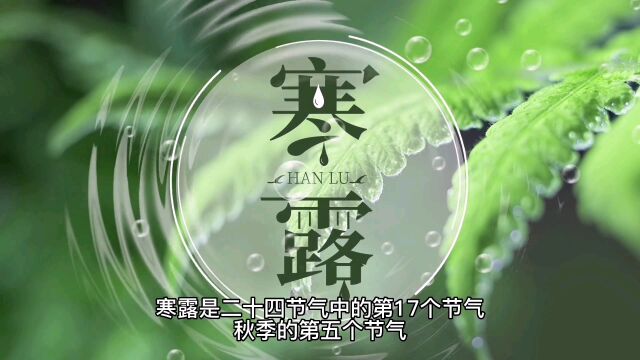 寒
HAN LU
露

寒露是二十四节气中的第17个节气
秋季的第五个节气